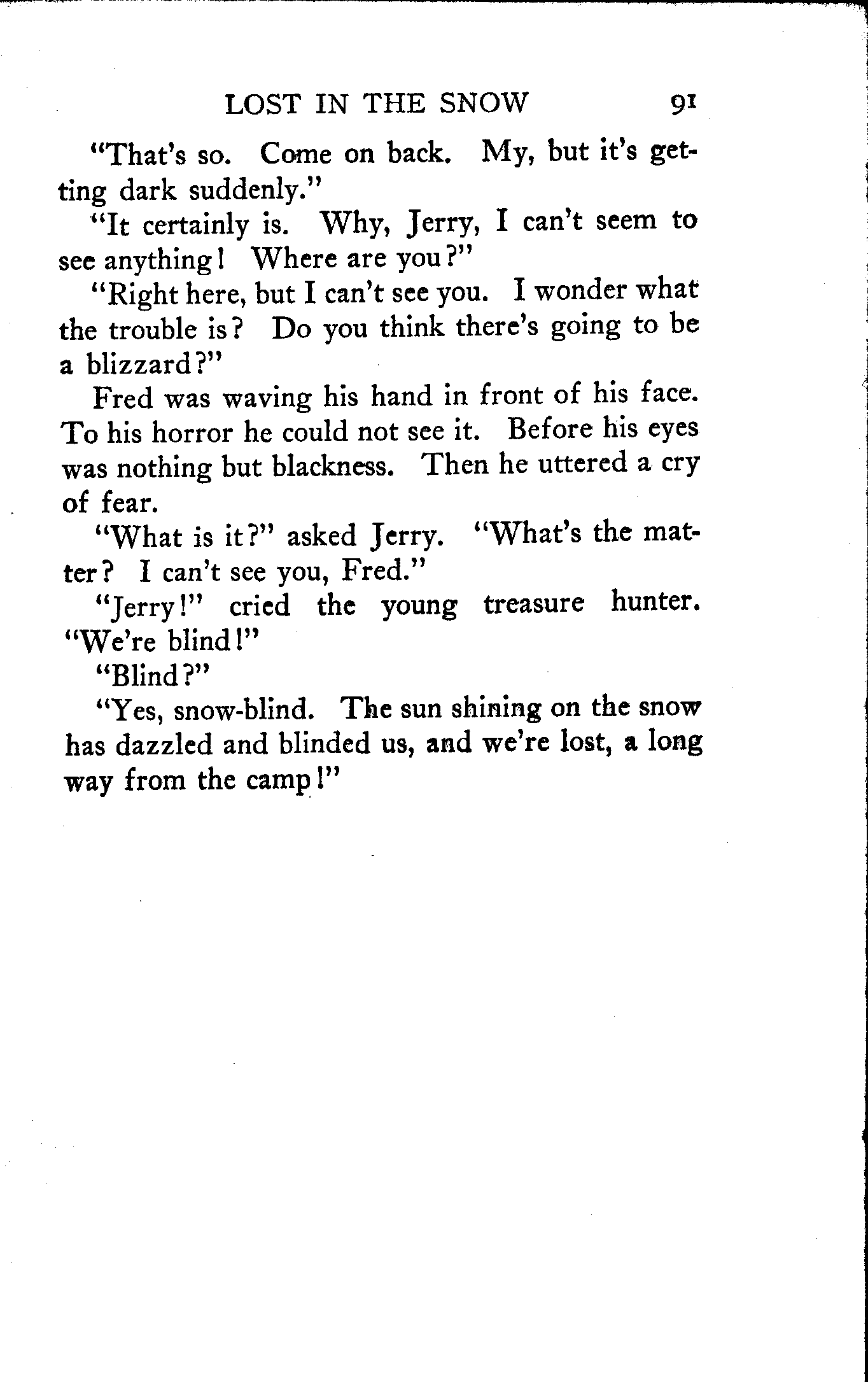 LOST IN THE SNOW 91

"That's so. Come on back. My, but it's getting dark suddenly."

"It certainly is. Why, Jerry, I can't seem to see anything! Where are you?"

"Right here, but I can't see you. I wonder what the trouble is? Do you think there's going to be a blizzard?"

Fred was waving his hand in front of his face. To his horror he could not see it. Before his eyes was nothing but blackness. Then he uttered a cry of fear.

"What is it?" asked Jerry. "What's the matter? I can't see you, Fred."

"Jerry!" cried the young treasure hunter. "We're blind!"

"Blind?"

"Yes, snow-blind. The sun shining on the snow has dazzled and blinded us, and we're lost, a long way from the camp!"